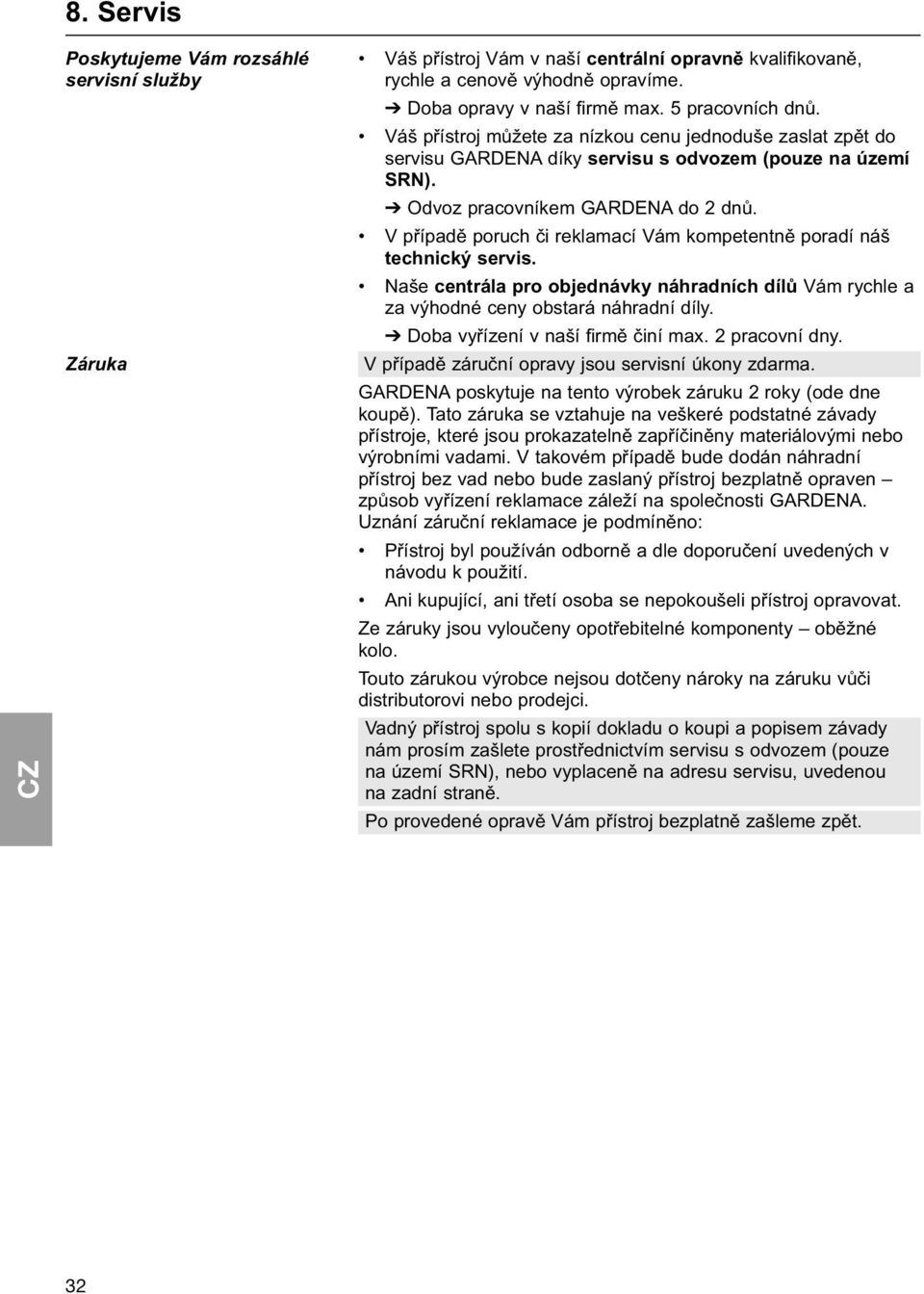 8. Servis

Poskytujeme Vám rozsáhlé servisní služby

• Váš přístroj Vám v naší centrální opravně kvalifikovaně, rychle a cenově výhodně opravíme.
➔ Doba opravy v naší firmě max. 5 pracovních dnů.

• Váš přístroj můžete za nízkou cenu jednoduše zaslat zpět do servisu GARDENA díky servisu s odvozem (pouze na území SRN).
➔ Odvoz pracovníkem GARDENA do 2 dnů.

• V případě poruch či reklamací Vám kompetentně poradí náš technický servis.

• Naše centrála pro objednávky náhradních dílů Vám rychle a za výhodné ceny obstará náhradní díly.
➔ Doba vyřízení v naší firmě činí max. 2 pracovní dny.

Záruka

V případě záruční opravy jsou servisní úkony zdarma.

GARDENA poskytuje na tento výrobek záruku 2 roky (ode dne koupě). Tato záruka se vztahuje na veškeré podstatné závady přístroje, které jsou prokazatelně zapříčiněny materiálovými nebo výrobními vadami. V takovém případě bude dodán náhradní přístroj bez vad nebo bude zaslaný přístroj bezplatně opraven – způsob vyřízení reklamace záleží na společnosti GARDENA. Uznání záruční reklamace je podmíněno:

• Přístroj byl používán odborně a dle doporučení uvedených v návodu k použití.

• Ani kupující, ani třetí osoba se nepokoušeli přístroj opravovat.

Ze záruky jsou vyloučeny opotřebitelné komponenty – oběžné kolo.

Touto zárukou výrobce nejsou dotčeny nároky na záruku vůči distributorovi nebo prodejci.

Vadný přístroj spolu s kopií dokladu o koupi a popisem závady nám prosím zašlete prostřednictvím servisu s odvozem (pouze na území SRN), nebo vyplaceně na adresu servisu, uvedenou na zadní straně.

Po provedené opravě Vám přístroj bezplatně zašleme zpět.

CZ

32